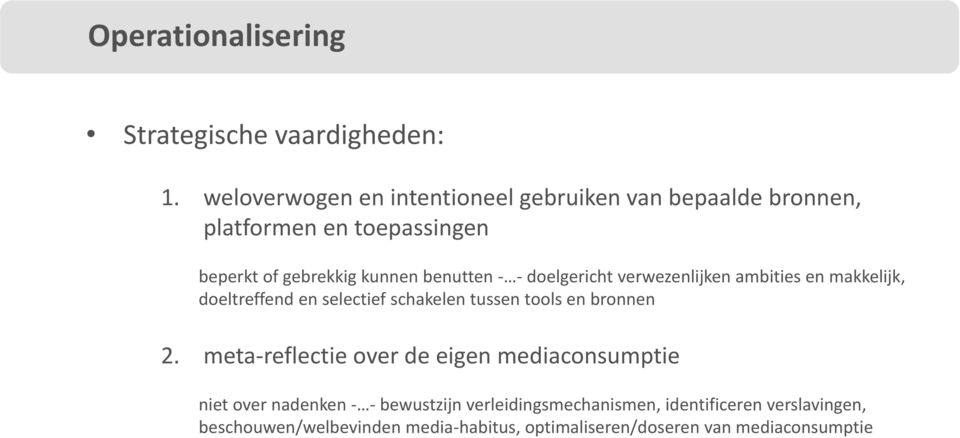 Operationalisering

• Strategische vaardigheden:

1. weloverwogen en intentioneel gebruiken van bepaalde bronnen, platformen en toepassingen

beperkt of gebrekkig kunnen benutten -…- doelgericht verwezenlijken ambities en makkelijk, doeltreffend en selectief schakelen tussen tools en bronnen

2. meta-reflectie over de eigen mediaconsumptie

niet over nadenken -…- bewustzijn verleidingsmechanismen, identificeren verslavingen, beschouwen/welbevinden media-habitus, optimaliseren/doseren van mediaconsumptie